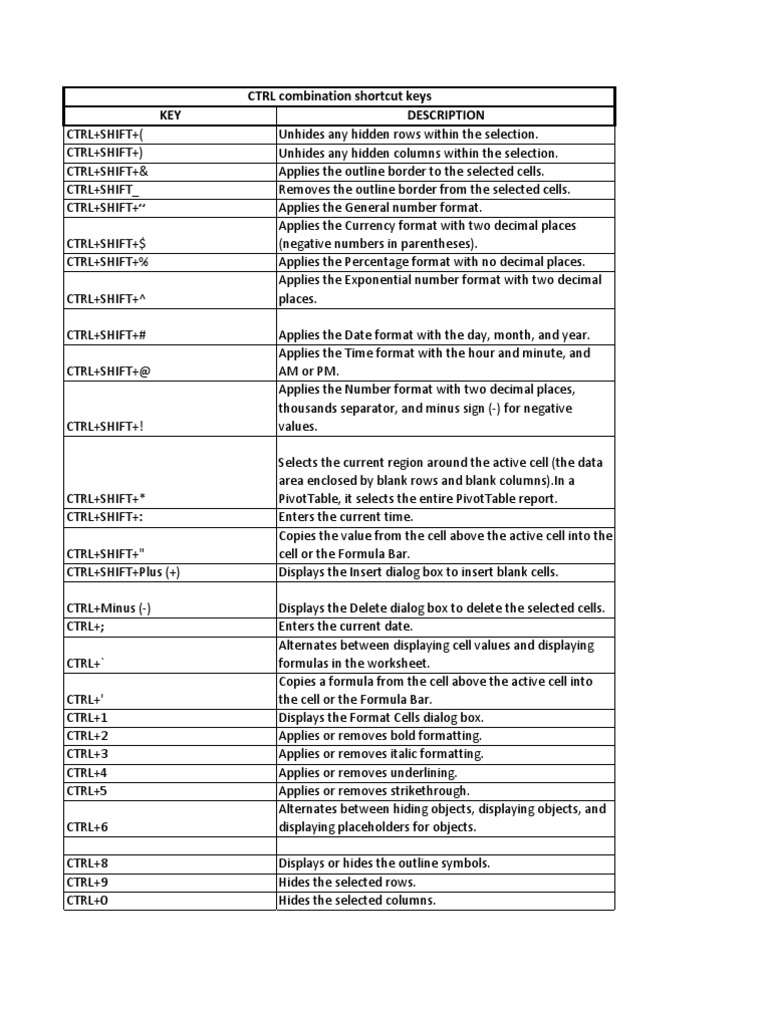 | CTRL combination shortcut keys | |
|---|---|
| KEY | DESCRIPTION |
| CTRL+SHIFT+( | Unhides any hidden rows within the selection. |
| CTRL+SHIFT+) | Unhides any hidden columns within the selection. |
| CTRL+SHIFT+& | Applies the outline border to the selected cells. |
| CTRL+SHIFT_ | Removes the outline border from the selected cells. |
| CTRL+SHIFT+~ | Applies the General number format. |
| CTRL+SHIFT+$ | Applies the Currency format with two decimal places (negative numbers in parentheses). |
| CTRL+SHIFT+% | Applies the Percentage format with no decimal places. |
| CTRL+SHIFT+^ | Applies the Exponential number format with two decimal places. |
| CTRL+SHIFT+# | Applies the Date format with the day, month, and year. |
| CTRL+SHIFT+@ | Applies the Time format with the hour and minute, and AM or PM. |
| CTRL+SHIFT+! | Applies the Number format with two decimal places, thousands separator, and minus sign (-) for negative values. |
| CTRL+SHIFT+* | Selects the current region around the active cell (the data area enclosed by blank rows and blank columns).In a PivotTable, it selects the entire PivotTable report. |
| CTRL+SHIFT+: | Enters the current time. |
| CTRL+SHIFT+" | Copies the value from the cell above the active cell into the cell or the Formula Bar. |
| CTRL+SHIFT+Plus (+) | Displays the Insert dialog box to insert blank cells. |
| CTRL+Minus (-) | Displays the Delete dialog box to delete the selected cells. |
| CTRL+; | Enters the current date. |
| CTRL+` | Alternates between displaying cell values and displaying formulas in the worksheet. |
| CTRL+' | Copies a formula from the cell above the active cell into the cell or the Formula Bar. |
| CTRL+1 | Displays the Format Cells dialog box. |
| CTRL+2 | Applies or removes bold formatting. |
| CTRL+3 | Applies or removes italic formatting. |
| CTRL+4 | Applies or removes underlining. |
| CTRL+5 | Applies or removes strikethrough. |
| CTRL+6 | Alternates between hiding objects, displaying objects, and displaying placeholders for objects. |
| | |
| CTRL+8 | Displays or hides the outline symbols. |
| CTRL+9 | Hides the selected rows. |
| CTRL+0 | Hides the selected columns. |